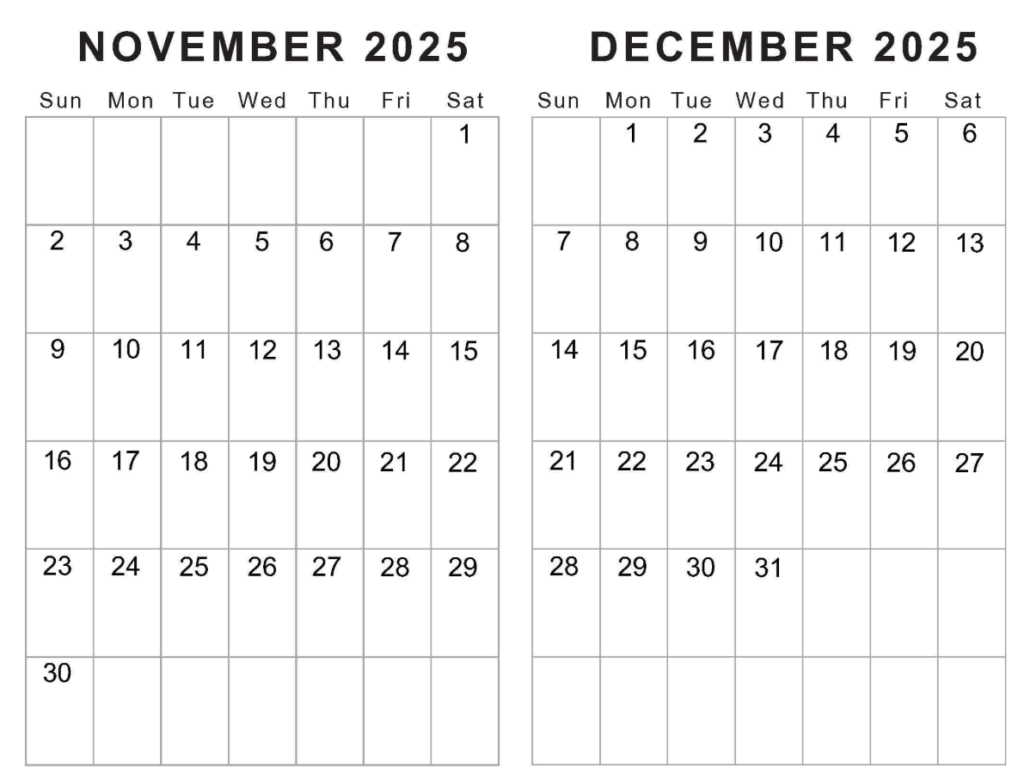 NOVEMBER 2025

| Sun | Mon | Tue | Wed | Thu | Fri | Sat |
|---|---|---|---|---|---|---|
| | | | | | | 1 |
| 2 | 3 | 4 | 5 | 6 | 7 | 8 |
| 9 | 10 | 11 | 12 | 13 | 14 | 15 |
| 16 | 17 | 18 | 19 | 20 | 21 | 22 |
| 23 | 24 | 25 | 26 | 27 | 28 | 29 |
| 30 | | | | | | |

DECEMBER 2025

| Sun | Mon | Tue | Wed | Thu | Fri | Sat |
|---|---|---|---|---|---|---|
| | 1 | 2 | 3 | 4 | 5 | 6 |
| 7 | 8 | 9 | 10 | 11 | 12 | 13 |
| 14 | 15 | 16 | 17 | 18 | 19 | 20 |
| 21 | 22 | 23 | 24 | 25 | 26 | 27 |
| 28 | 29 | 30 | 31 | | | |
| | | | | | | |